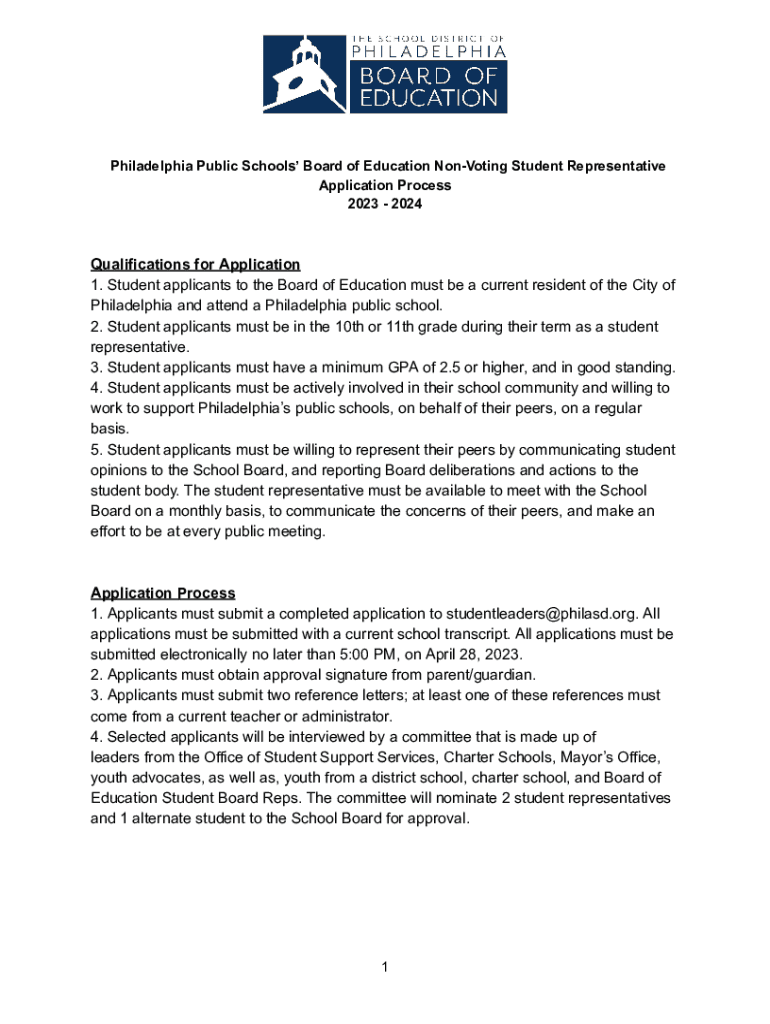 THE SCHOOL DISTRICT OF PHILADELPHIA BOARD OF EDUCATION

Philadelphia Public Schools' Board of Education Non-Voting Student Representative Application Process
2023 - 2024

Qualifications for Application
1. Student applicants to the Board of Education must be a current resident of the City of Philadelphia and attend a Philadelphia public school.
2. Student applicants must be in the 10th or 11th grade during their term as a student representative.
3. Student applicants must have a minimum GPA of 2.5 or higher, and in good standing.
4. Student applicants must be actively involved in their school community and willing to work to support Philadelphia's public schools, on behalf of their peers, on a regular basis.
5. Student applicants must be willing to represent their peers by communicating student opinions to the School Board, and reporting Board deliberations and actions to the student body. The student representative must be available to meet with the School Board on a monthly basis, to communicate the concerns of their peers, and make an effort to be at every public meeting.

Application Process
1. Applicants must submit a completed application to studentleaders@philasd.org. All applications must be submitted with a current school transcript. All applications must be submitted electronically no later than 5:00 PM, on April 28, 2023.
2. Applicants must obtain approval signature from parent/guardian.
3. Applicants must submit two reference letters; at least one of these references must come from a current teacher or administrator.
4. Selected applicants will be interviewed by a committee that is made up of leaders from the Office of Student Support Services, Charter Schools, Mayor's Office, youth advocates, as well as, youth from a district school, charter school, and Board of Education Student Board Reps. The committee will nominate 2 student representatives and 1 alternate student to the School Board for approval.

1